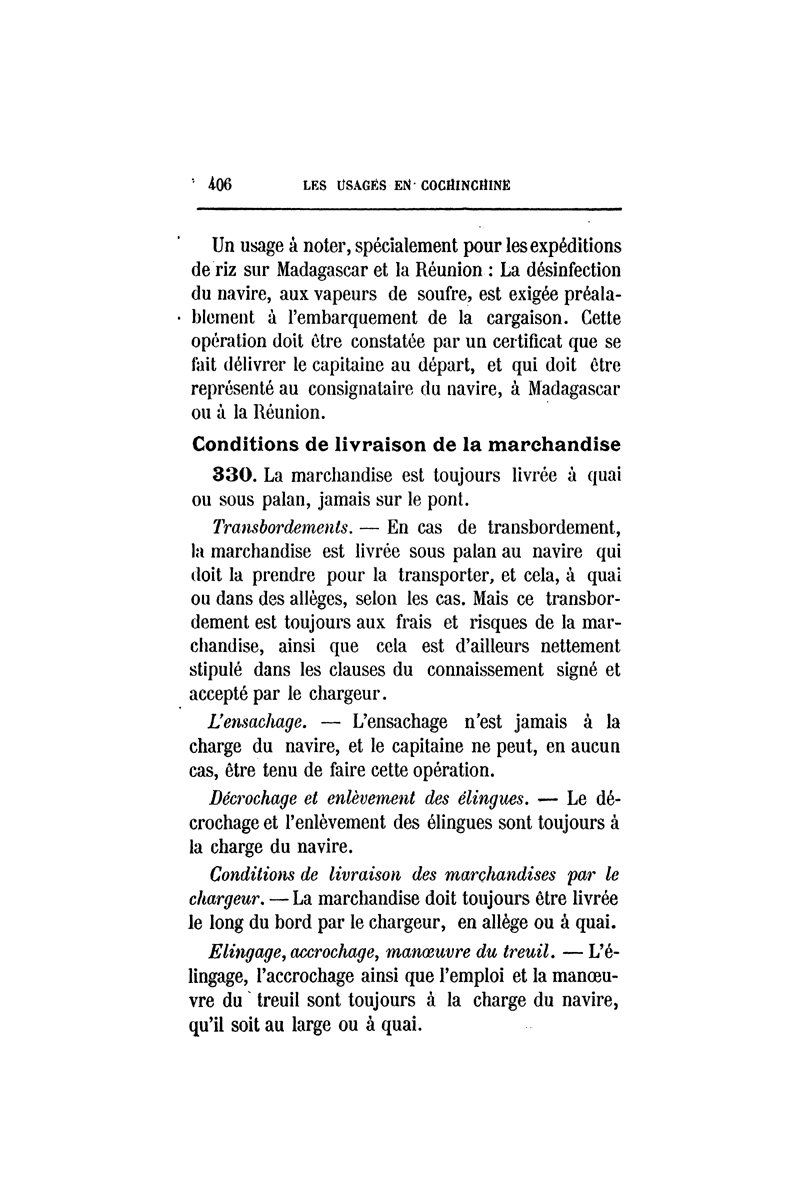 406 LES USAGES EN COCHINCHINE

Un usage à noter, spécialement pour les expéditions de riz sur Madagascar et la Réunion : La désinfection du navire, aux vapeurs de soufre, est exigée préalablement à l'embarquement de la cargaison. Cette opération doit être constatée par un certificat que se fait délivrer le capitaine au départ, et qui doit être représenté au consignataire du navire, à Madagascar ou à la Réunion.

Conditions de livraison de la marchandise

330. La marchandise est toujours livrée à quai ou sous palan, jamais sur le pont.

Transbordements. — En cas de transbordement, la marchandise est livrée sous palan au navire qui doit la prendre pour la transporter, et cela, à quai ou dans des allèges, selon les cas. Mais ce transbordement est toujours aux frais et risques de la marchandise, ainsi que cela est d'ailleurs nettement stipulé dans les clauses du connaissement signé et accepté par le chargeur.

L'ensachage. — L'ensachage n'est jamais à la charge du navire, et le capitaine ne peut, en aucun cas, être tenu de faire cette opération.

Décrochage et enlèvement des élingues. — Le décrochage et l'enlèvement des élingues sont toujours à la charge du navire.

Conditions de livraison des marchandises par le chargeur. — La marchandise doit toujours être livrée le long du bord par le chargeur, en allège ou à quai.

Elingage, accrochage, manœuvre du treuil. — L'élingage, l'accrochage ainsi que l'emploi et la manœuvre du treuil sont toujours à la charge du navire, qu'il soit au large ou à quai.